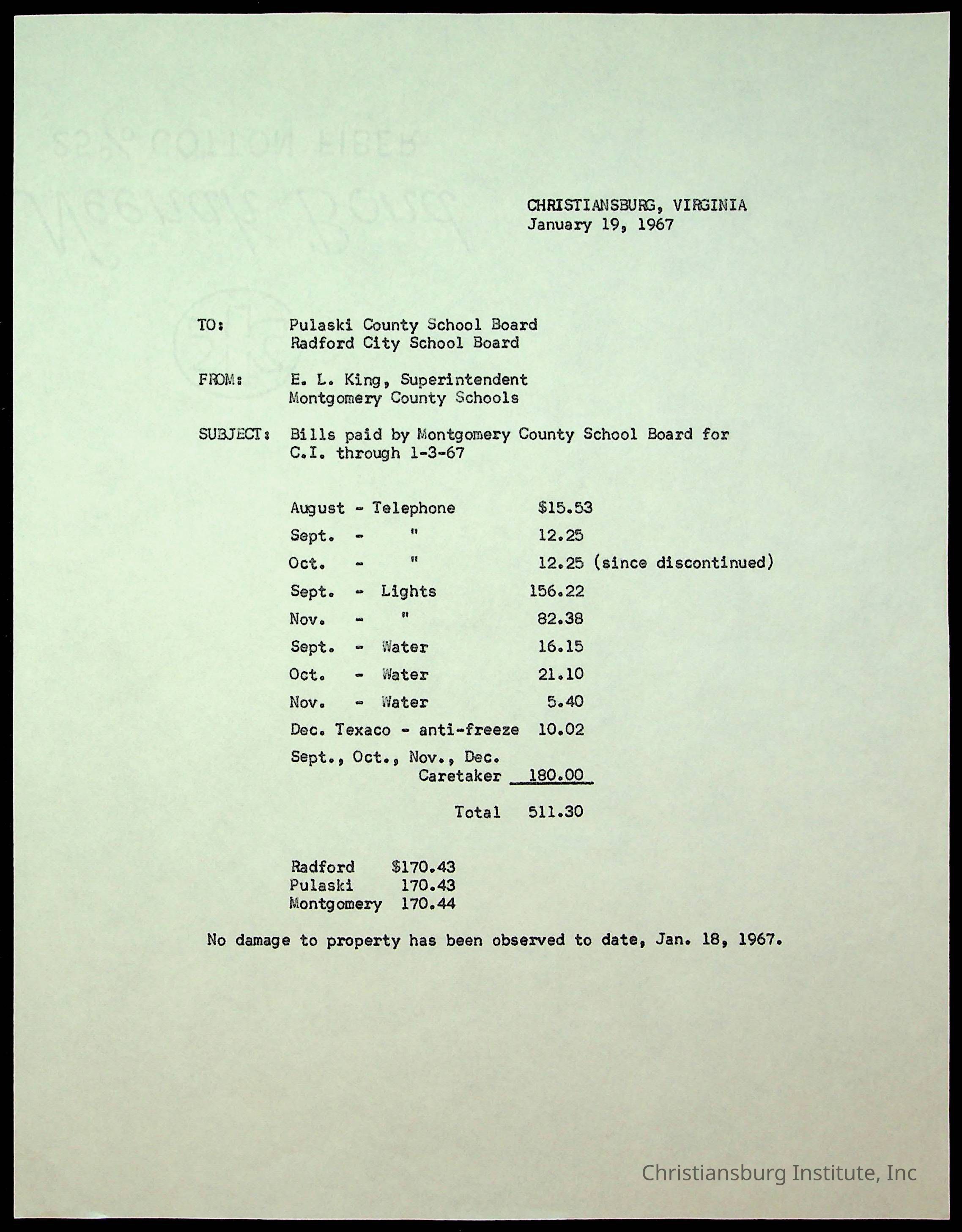 CHRISTIANSBURG, VIRGINIA
January 19, 1967

TO: Pulaski County School Board
Radford City School Board

FROM: E. L. King, Superintendent
Montgomery County Schools

SUBJECT: Bills paid by Montgomery County School Board for C.I. through 1-3-67

August - Telephone $15.53
Sept. - " 12.25
Oct. - " 12.25 (since discontinued)
Sept. - Lights 156.22
Nov. - " 82.38
Sept. - Water 16.15
Oct. - Water 21.10
Nov. - Water 5.40
Dec. Texaco - anti-freeze 10.02
Sept., Oct., Nov., Dec.
Caretaker 180.00

Total 511.30

Radford $170.43
Pulaski 170.43
Montgomery 170.44

No damage to property has been observed to date, Jan. 18, 1967.

Christiansburg Institute, Inc